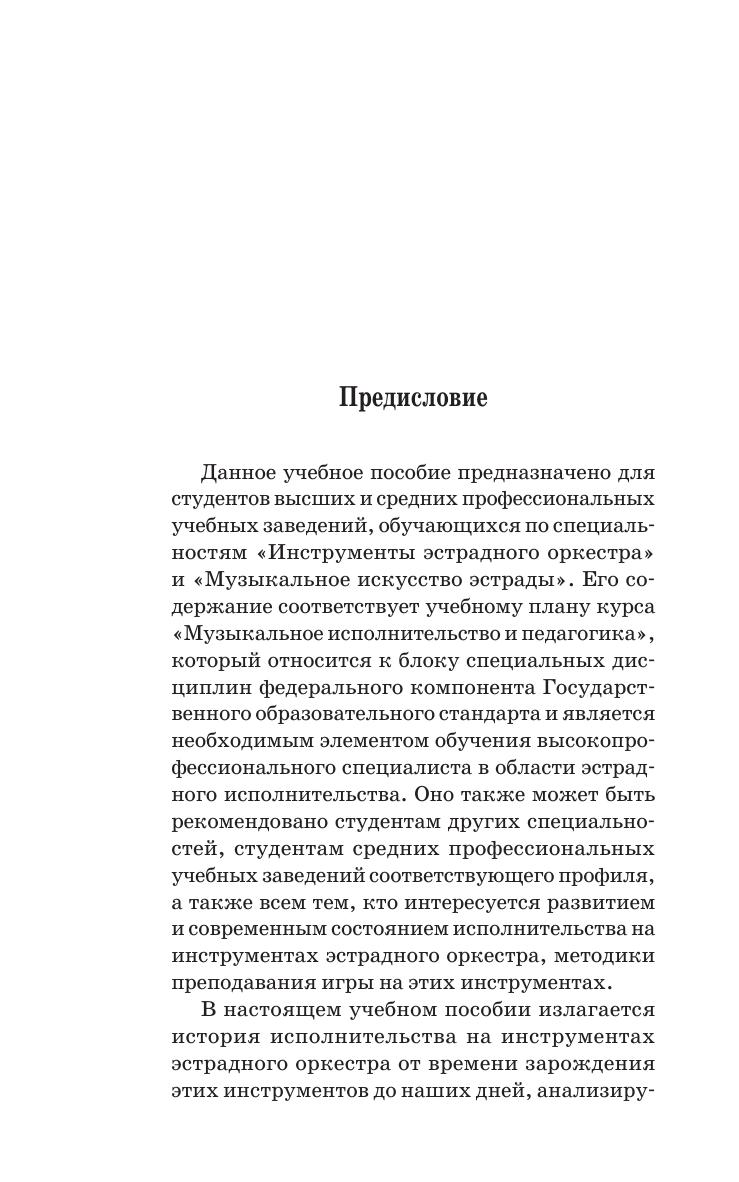 Предисловие

Данное учебное пособие предназначено для студентов высших и средних профессиональных учебных заведений, обучающихся по специальностям «Инструменты эстрадного оркестра» и «Музыкальное искусство эстрады». Его содержание соответствует учебному плану курса «Музыкальное исполнительство и педагогика», который относится к блоку специальных дисциплин федерального компонента Государственного образовательного стандарта и является необходимым элементом обучения высокопрофессионального специалиста в области эстрадного исполнительства. Оно также может быть рекомендовано студентам других специальностей, студентам средних профессиональных учебных заведений соответствующего профиля, а также всем тем, кто интересуется развитием и современным состоянием исполнительства на инструментах эстрадного оркестра, методики преподавания игры на этих инструментах.

В настоящем учебном пособии излагается история исполнительства на инструментах эстрадного оркестра от времени зарождения этих инструментов до наших дней, анализиру-